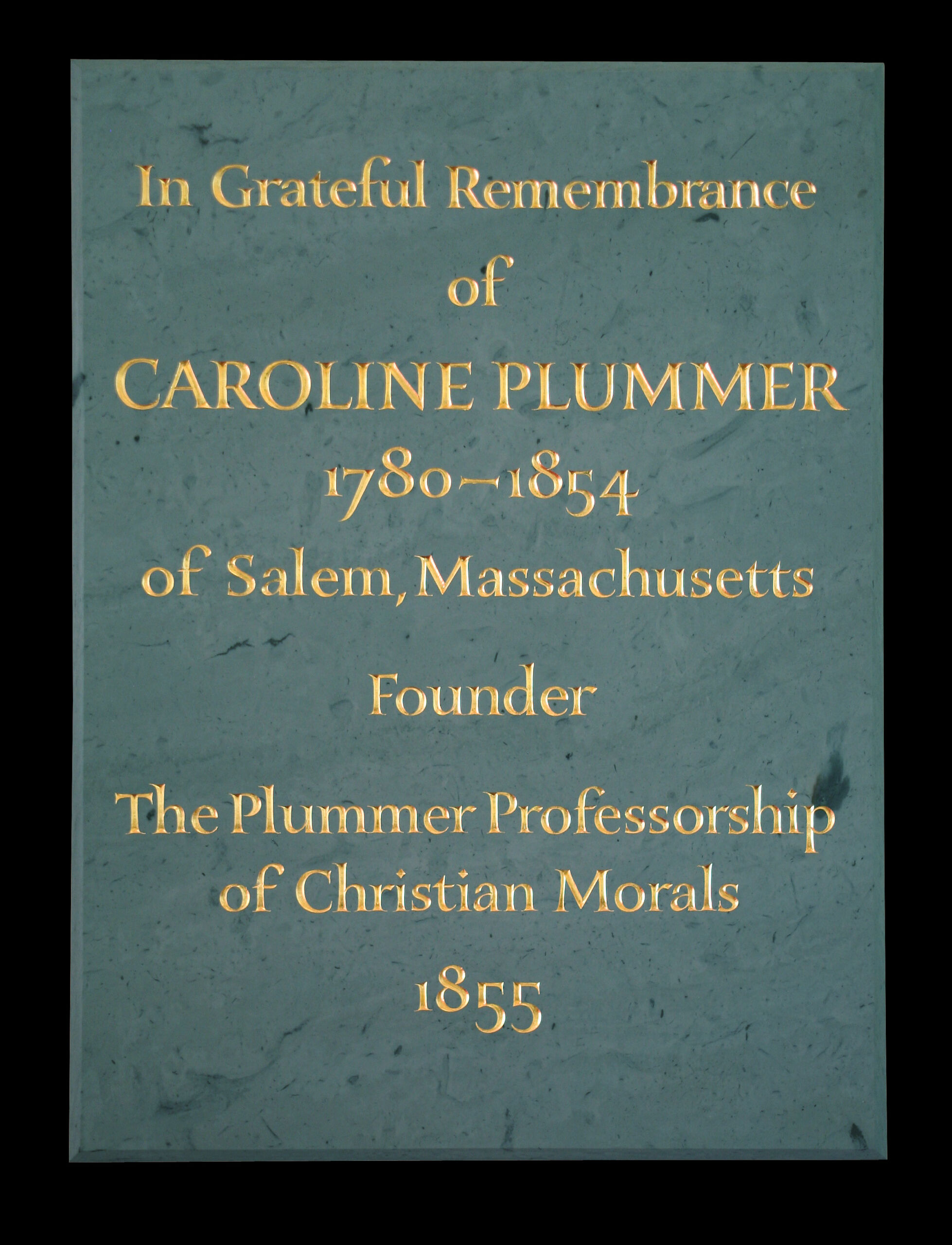 In Grateful Remembrance
of
CAROLINE PLUMMER
1780–1854
of Salem, Massachusetts

Founder

The Plummer Professorship
of Christian Morals
1855